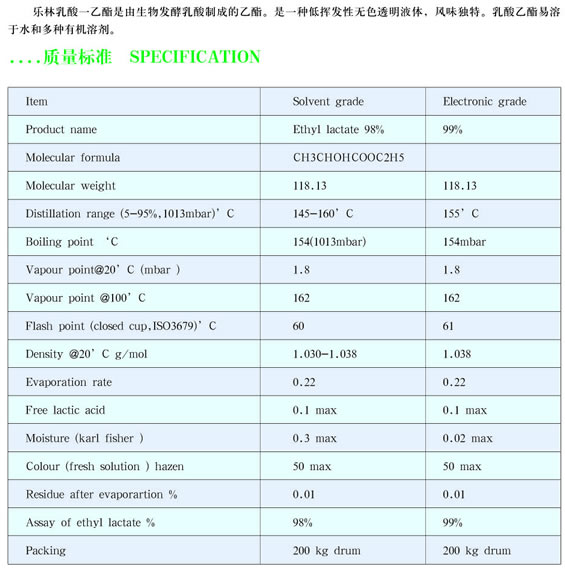 乐林乳酸一乙酯是由生物发酵乳酸制成的乙酯。是一种低挥发性无色透明液体，风味独特。乳酸乙酯易溶于水和多种有机溶剂。

....质量标准　SPECIFICATION

| Item | Solvent grade | Electronic grade |
|---|---|---|
| Product name | Ethyl lactate 98% | 99% |
| Molecular formula | CH3CHOHCOOC2H5 | |
| Molecular weight | 118.13 | 118.13 |
| Distillation range (5-95%,1013mbar)’C | 145-160’C | 155’C |
| Boiling point ‘C | 154(1013mbar) | 154mbar |
| Vapour point@20’C (mbar ) | 1.8 | 1.8 |
| Vapour point @100’C | 162 | 162 |
| Flash point (closed cup,ISO3679)’C | 60 | 61 |
| Density @20’C g/mol | 1.030-1.038 | 1.038 |
| Evaporation rate | 0.22 | 0.22 |
| Free lactic acid | 0.1 max | 0.1 max |
| Moisture (karl fisher ) | 0.3 max | 0.02 max |
| Colour (fresh solution ) hazen | 50 max | 50 max |
| Residue after evaporartion % | 0.01 | 0.01 |
| Assay of ethyl lactate % | 98% | 99% |
| Packing | 200 kg drum | 200 kg drum |